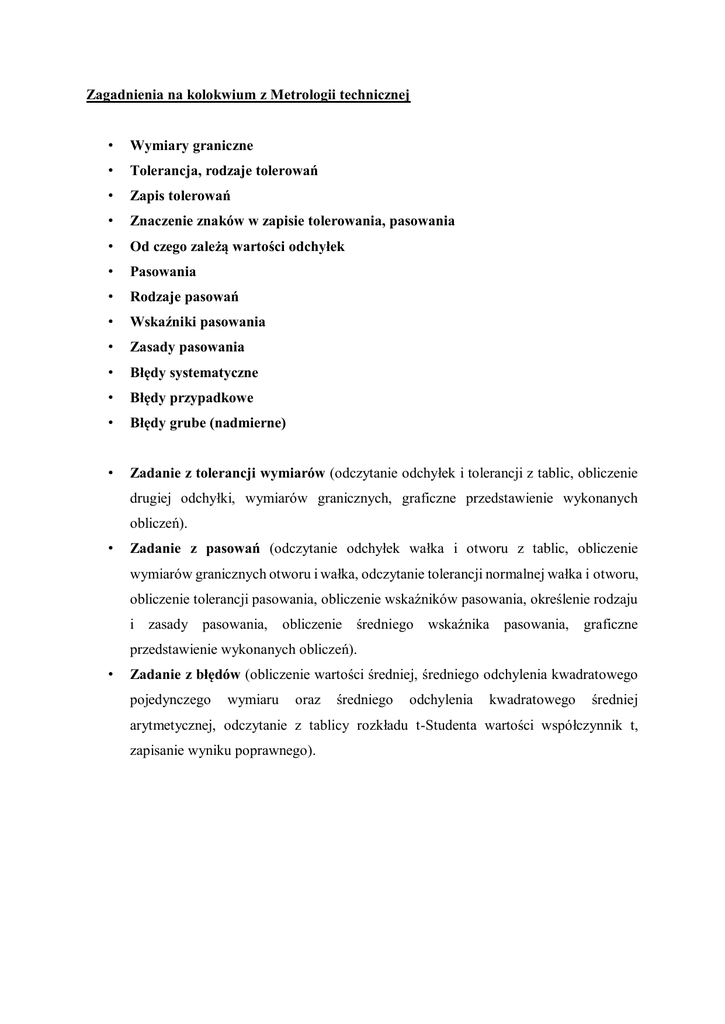 Zagadnienia na kolokwium z Metrologii technicznej

• Wymiary graniczne
• Tolerancja, rodzaje tolerowań
• Zapis tolerowań
• Znaczenie znaków w zapisie tolerowania, pasowania
• Od czego zależą wartości odchyłek
• Pasowania
• Rodzaje pasowań
• Wskaźniki pasowania
• Zasady pasowania
• Błędy systematyczne
• Błędy przypadkowe
• Błędy grube (nadmierne)

• Zadanie z tolerancji wymiarów (odczytanie odchyłek i tolerancji z tablic, obliczenie drugiej odchyłki, wymiarów granicznych, graficzne przedstawienie wykonanych obliczeń).
• Zadanie z pasowań (odczytanie odchyłek wałka i otworu z tablic, obliczenie wymiarów granicznych otworu i wałka, odczytanie tolerancji normalnej wałka i otworu, obliczenie tolerancji pasowania, obliczenie wskaźników pasowania, określenie rodzaju i zasady pasowania, obliczenie średniego wskaźnika pasowania, graficzne przedstawienie wykonanych obliczeń).
• Zadanie z błędów (obliczenie wartości średniej, średniego odchylenia kwadratowego pojedynczego wymiaru oraz średniego odchylenia kwadratowego średniej arytmetycznej, odczytanie z tablicy rozkładu t-Studenta wartości współczynnik t, zapisanie wyniku poprawnego).